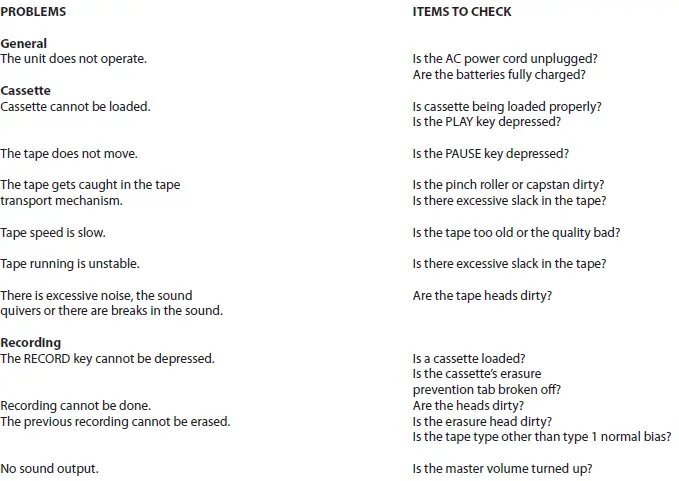 | PROBLEMS | ITEMS TO CHECK |
|---|---|
| **General** | |
| The unit does not operate. | Is the AC power cord unplugged? Are the batteries fully charged? |
| **Cassette** | |
| Cassette cannot be loaded. | Is cassette being loaded properly? Is the PLAY key depressed? |
| The tape does not move. | Is the PAUSE key depressed? |
| The tape gets caught in the tape transport mechanism. | Is the pinch roller or capstan dirty? Is there excessive slack in the tape? |
| Tape speed is slow. | Is the tape too old or the quality bad? |
| Tape running is unstable. | Is there excessive slack in the tape? |
| There is excessive noise, the sound quivers or there are breaks in the sound. | Are the tape heads dirty? |
| **Recording** | |
| The RECORD key cannot be depressed. | Is a cassette loaded? Is the cassette's erasure prevention tab broken off? |
| Recording cannot be done. | Are the heads dirty? |
| The previous recording cannot be erased. | Is the erasure head dirty? Is the tape type other than type 1 normal bias? |
| No sound output. | Is the master volume turned up? |